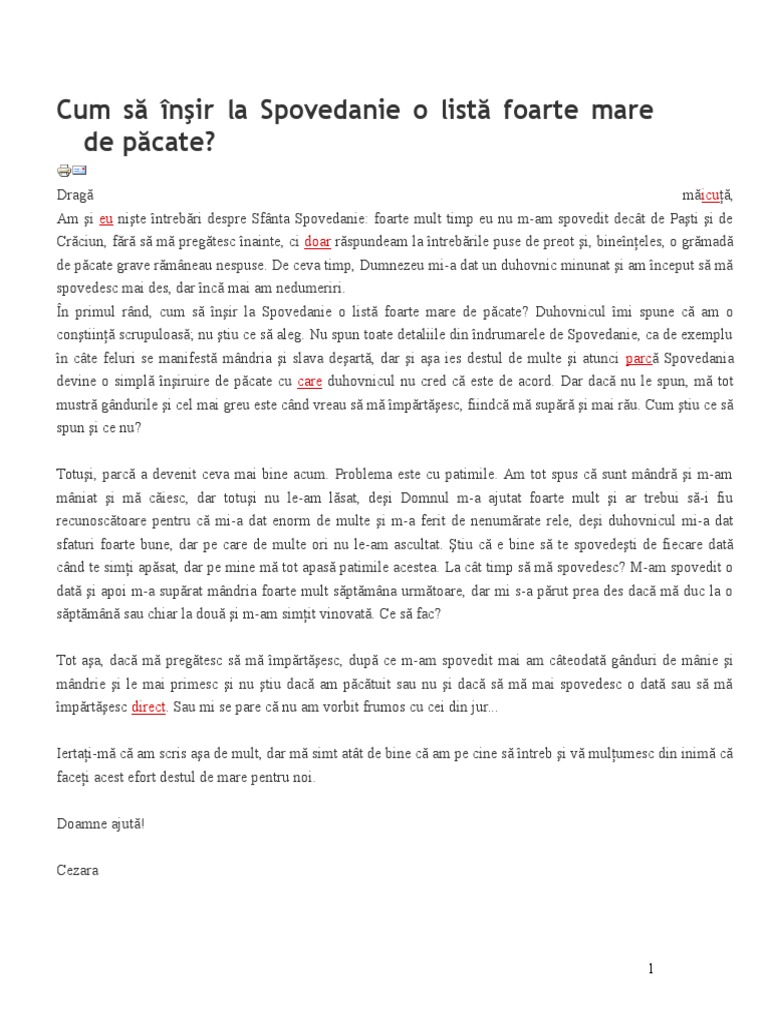 Cum să înşir la Spovedanie o listă foarte mare de păcate?

Dragă măicuţă,
Am şi eu nişte întrebări despre Sfânta Spovedanie: foarte mult timp eu nu m-am spovedit decât de Paşti şi de Crăciun, fără să mă pregătesc înainte, ci doar răspundeam la întrebările puse de preot şi, bineînţeles, o grămadă de păcate grave rămâneau nespuse. De ceva timp, Dumnezeu mi-a dat un duhovnic minunat şi am început să mă spovedesc mai des, dar încă mai am nedumeriri.
În primul rând, cum să înşir la Spovedanie o listă foarte mare de păcate? Duhovnicul îmi spune că am o conştiinţă scrupuloasă; nu ştiu ce să aleg. Nu spun toate detaliile din îndrumarele de Spovedanie, ca de exemplu în câte feluri se manifestă mândria şi slava deşartă, dar şi aşa ies destul de multe şi atunci parcă Spovedania devine o simplă înşiruire de păcate cu care duhovnicul nu cred că este de acord. Dar dacă nu le spun, mă tot mustră gândurile şi cel mai greu este când vreau să mă împărtăşesc, fiindcă mă supără şi mai rău. Cum ştiu ce să spun şi ce nu?

Totuşi, parcă a devenit ceva mai bine acum. Problema este cu patimile. Am tot spus că sunt mândră şi m-am mâniat şi mă căiesc, dar totuşi nu le-am lăsat, deşi Domnul m-a ajutat foarte mult şi ar trebui să-i fiu recunoscătoare pentru că mi-a dat enorm de multe şi m-a ferit de nenumărate rele, deşi duhovnicul mi-a dat sfaturi foarte bune, dar pe care de multe ori nu le-am ascultat. Ştiu că e bine să te spovedeşti de fiecare dată când te simţi apăsat, dar pe mine mă tot apasă patimile acestea. La cât timp să mă spovedesc? M-am spovedit o dată şi apoi m-a supărat mândria foarte mult săptămâna următoare, dar mi s-a părut prea des dacă mă duc la o săptămână sau chiar la două şi m-am simţit vinovată. Ce să fac?

Tot aşa, dacă mă pregătesc să mă împărtăşesc, după ce m-am spovedit mai am câteodată gânduri de mânie şi mândrie şi le mai primesc şi nu ştiu dacă am păcătuit sau nu şi dacă să mă mai spovedesc o dată sau să mă împărtăşesc direct. Sau mi se pare că nu am vorbit frumos cu cei din jur...

Iertaţi-mă că am scris aşa de mult, dar mă simt atât de bine că am pe cine să întreb şi vă mulţumesc din inimă că faceţi acest efort destul de mare pentru noi.

Doamne ajută!

Cezara

1